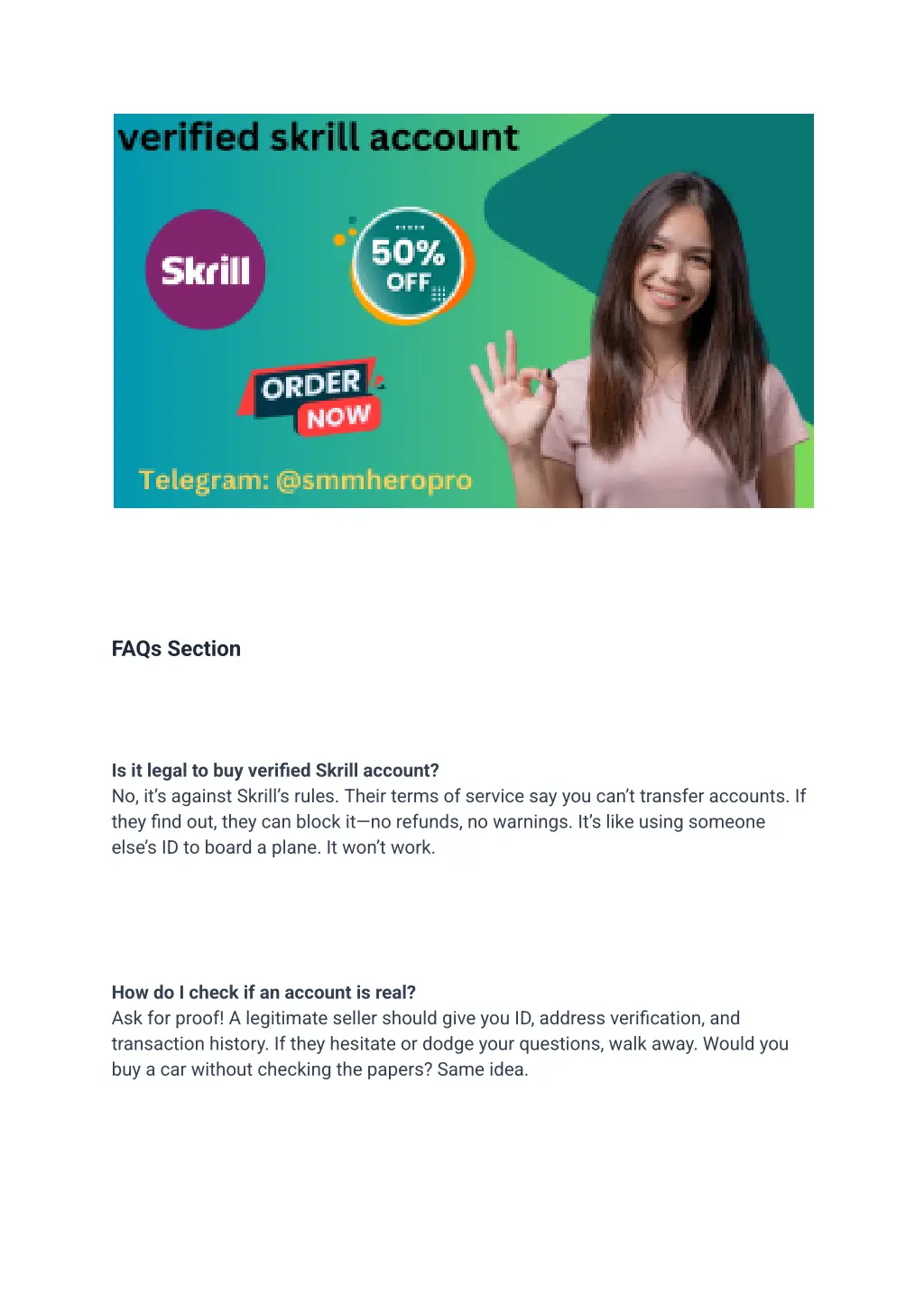 verified skrill account

Skrill

50% OFF

ORDER NOW

Telegram: @smmheropro

FAQs Section

Is it legal to buy verified Skrill account?
No, it's against Skrill's rules. Their terms of service say you can't transfer accounts. If they find out, they can block it—no refunds, no warnings. It's like using someone else's ID to board a plane. It won't work.

How do I check if an account is real?
Ask for proof! A legitimate seller should give you ID, address verification, and transaction history. If they hesitate or dodge your questions, walk away. Would you buy a car without checking the papers? Same idea.